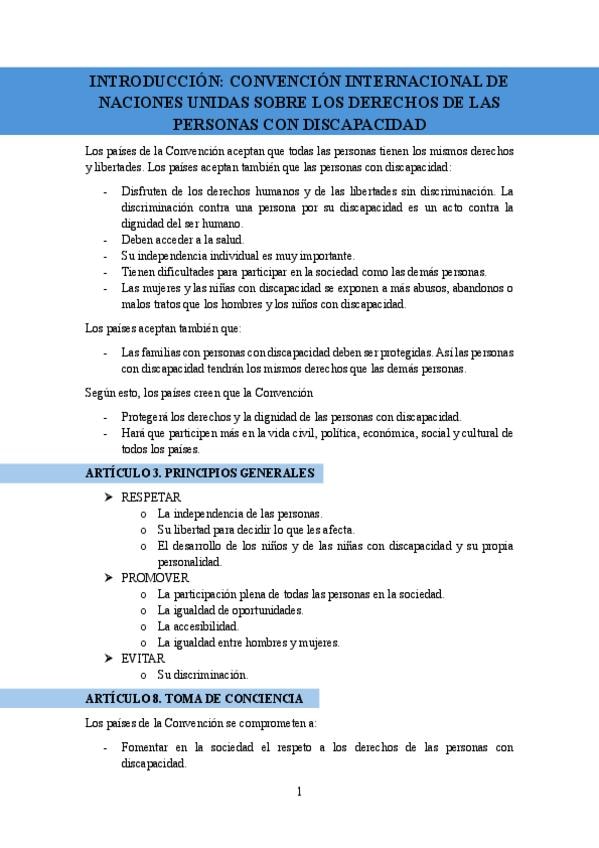 INTRODUCCIÓN: CONVENCIÓN INTERNACIONAL DE NACIONES UNIDAS SOBRE LOS DERECHOS DE LAS PERSONAS CON DISCAPACIDAD

Los países de la Convención aceptan que todas las personas tienen los mismos derechos y libertades. Los países aceptan también que las personas con discapacidad:

- Disfruten de los derechos humanos y de las libertades sin discriminación. La discriminación contra una persona por su discapacidad es un acto contra la dignidad del ser humano.
- Deben acceder a la salud.
- Su independencia individual es muy importante.
- Tienen dificultades para participar en la sociedad como las demás personas.
- Las mujeres y las niñas con discapacidad se exponen a más abusos, abandonos o malos tratos que los hombres y los niños con discapacidad.

Los países aceptan también que:

- Las familias con personas con discapacidad deben ser protegidas. Así las personas con discapacidad tendrán los mismos derechos que las demás personas.

Según esto, los países creen que la Convención

- Protegerá los derechos y la dignidad de las personas con discapacidad.
- Hará que participen más en la vida civil, política, económica, social y cultural de todos los países.

ARTÍCULO 3. PRINCIPIOS GENERALES

➤ RESPETAR
  o La independencia de las personas.
  o Su libertad para decidir lo que les afecta.
  o El desarrollo de los niños y de las niñas con discapacidad y su propia personalidad.
➤ PROMOVER
  o La participación plena de todas las personas en la sociedad.
  o La igualdad de oportunidades.
  o La accesibilidad.
  o La igualdad entre hombres y mujeres.
➤ EVITAR
  o Su discriminación.

ARTÍCULO 8. TOMA DE CONCIENCIA

Los países de la Convención se comprometen a:

- Fomentar en la sociedad el respeto a los derechos de las personas con discapacidad.

1